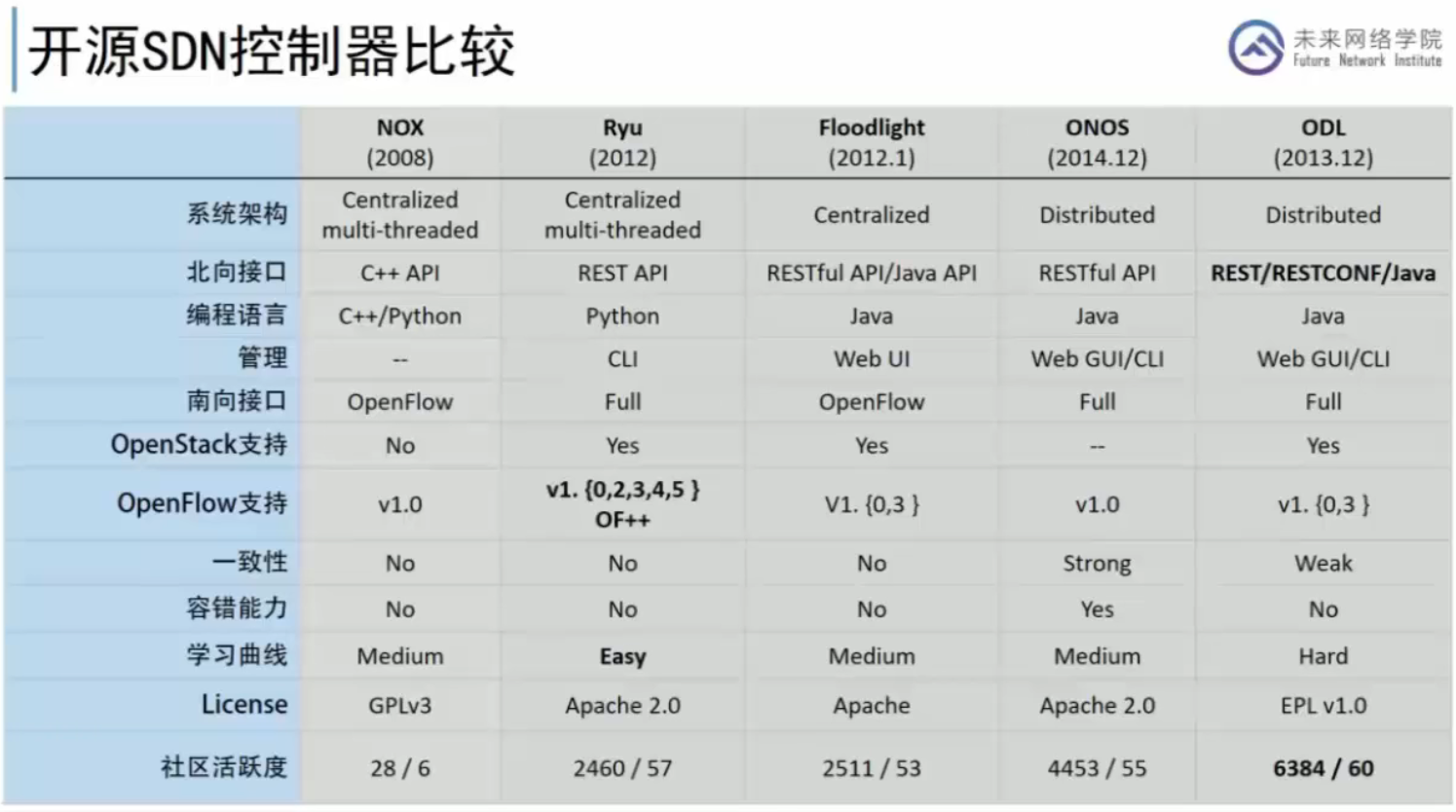 开源SDN控制器比较

未来网络学院
Future Network Institute

| | NOX (2008) | Ryu (2012) | Floodlight (2012.1) | ONOS (2014.12) | ODL (2013.12) |
|---|---|---|---|---|---|
| 系统架构 | Centralized multi-threaded | Centralized multi-threaded | Centralized | Distributed | Distributed |
| 北向接口 | C++ API | REST API | RESTful API/Java API | RESTful API | REST/RESTCONF/Java |
| 编程语言 | C++/Python | Python | Java | Java | Java |
| 管理 | -- | CLI | Web UI | Web GUI/CLI | Web GUI/CLI |
| 南向接口 | OpenFlow | Full | OpenFlow | Full | Full |
| OpenStack支持 | No | Yes | Yes | -- | Yes |
| OpenFlow支持 | v1.0 | v1. {0,2,3,4,5 } OF++ | V1. {0,3 } | v1.0 | v1. {0,3 } |
| 一致性 | No | No | No | Strong | Weak |
| 容错能力 | No | No | No | Yes | No |
| 学习曲线 | Medium | Easy | Medium | Medium | Hard |
| License | GPLv3 | Apache 2.0 | Apache | Apache 2.0 | EPL v1.0 |
| 社区活跃度 | 28 / 6 | 2460 / 57 | 2511 / 53 | 4453 / 55 | 6384 / 60 |